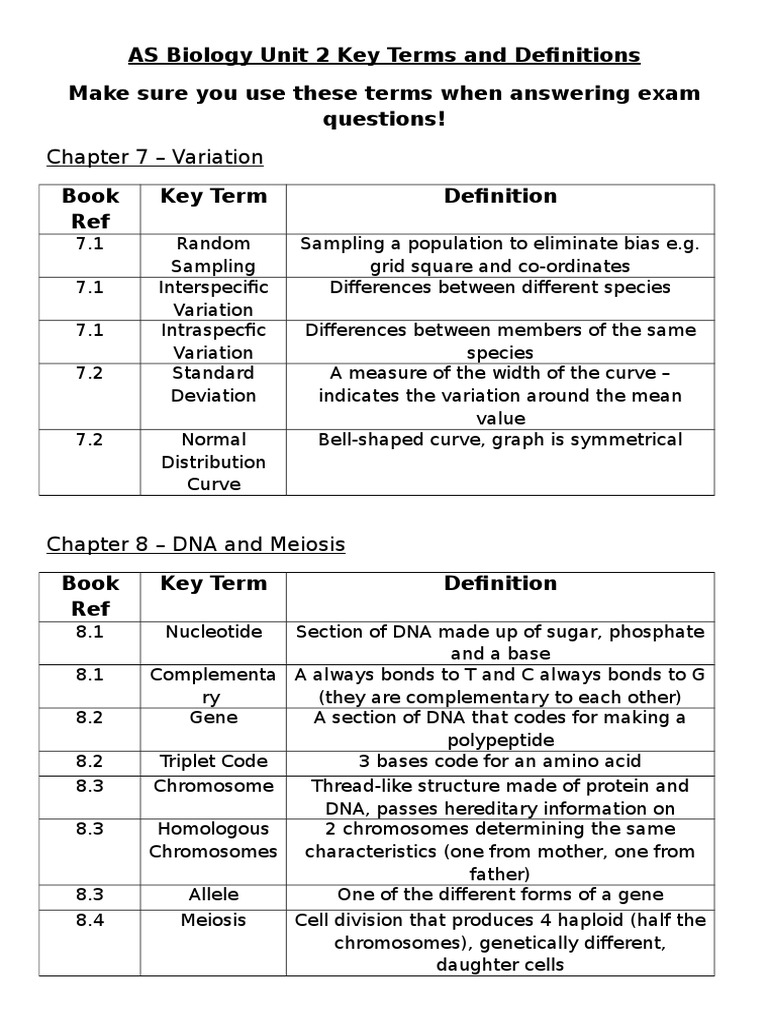 AS Biology Unit 2 Key Terms and Definitions

Make sure you use these terms when answering exam questions!

Chapter 7 – Variation

| Book Ref | Key Term | Definition |
|---|---|---|
| 7.1 | Random Sampling | Sampling a population to eliminate bias e.g. grid square and co-ordinates |
| 7.1 | Interspecific Variation | Differences between different species |
| 7.1 | Intraspecfic Variation | Differences between members of the same species |
| 7.2 | Standard Deviation | A measure of the width of the curve – indicates the variation around the mean value |
| 7.2 | Normal Distribution Curve | Bell-shaped curve, graph is symmetrical |

Chapter 8 – DNA and Meiosis

| Book Ref | Key Term | Definition |
|---|---|---|
| 8.1 | Nucleotide | Section of DNA made up of sugar, phosphate and a base |
| 8.1 | Complementary | A always bonds to T and C always bonds to G (they are complementary to each other) |
| 8.2 | Gene | A section of DNA that codes for making a polypeptide |
| 8.2 | Triplet Code | 3 bases code for an amino acid |
| 8.3 | Chromosome | Thread-like structure made of protein and DNA, passes hereditary information on |
| 8.3 | Homologous Chromosomes | 2 chromosomes determining the same characteristics (one from mother, one from father) |
| 8.3 | Allele | One of the different forms of a gene |
| 8.4 | Meiosis | Cell division that produces 4 haploid (half the chromosomes), genetically different, daughter cells |